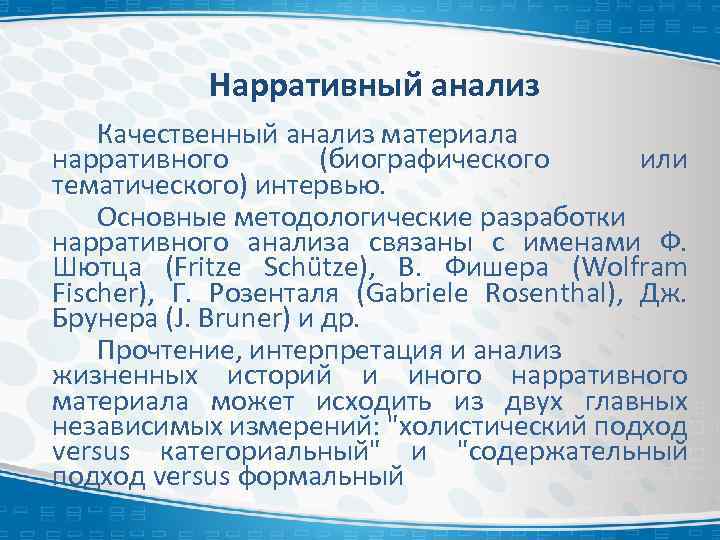 Нарративный анализ

Качественный анализ материала нарративного (биографического или тематического) интервью.

Основные методологические разработки нарративного анализа связаны с именами Ф. Шютца (Fritze Schütze), В. Фишера (Wolfram Fischer), Г. Розенталя (Gabriele Rosenthal), Дж. Брунера (J. Bruner) и др.

Прочтение, интерпретация и анализ жизненных историй и иного нарративного материала может исходить из двух главных независимых измерений: "холистический подход versus категориальный" и "содержательный подход versus формальный